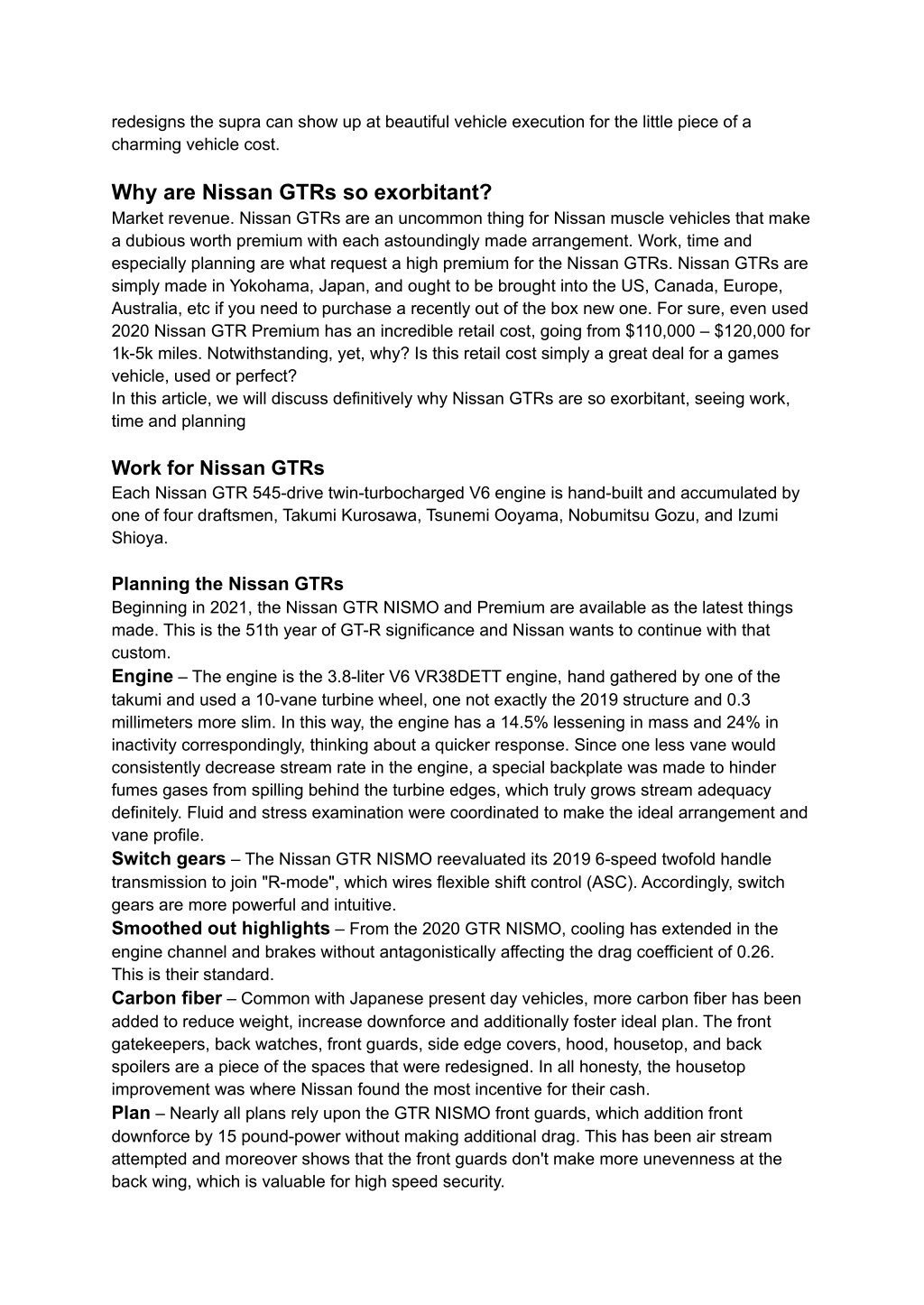 redesigns the supra can show up at beautiful vehicle execution for the little piece of a charming vehicle cost.

Why are Nissan GTRs so exorbitant?
Market revenue. Nissan GTRs are an uncommon thing for Nissan muscle vehicles that make a dubious worth premium with each astoundingly made arrangement. Work, time and especially planning are what request a high premium for the Nissan GTRs. Nissan GTRs are simply made in Yokohama, Japan, and ought to be brought into the US, Canada, Europe, Australia, etc if you need to purchase a recently out of the box new one. For sure, even used 2020 Nissan GTR Premium has an incredible retail cost, going from $110,000 – $120,000 for 1k-5k miles. Notwithstanding, yet, why? Is this retail cost simply a great deal for a games vehicle, used or perfect?
In this article, we will discuss definitively why Nissan GTRs are so exorbitant, seeing work, time and planning

Work for Nissan GTRs
Each Nissan GTR 545-drive twin-turbocharged V6 engine is hand-built and accumulated by one of four draftsmen, Takumi Kurosawa, Tsunemi Ooyama, Nobumitsu Gozu, and Izumi Shioya.

Planning the Nissan GTRs
Beginning in 2021, the Nissan GTR NISMO and Premium are available as the latest things made. This is the 51th year of GT-R significance and Nissan wants to continue with that custom.
Engine – The engine is the 3.8-liter V6 VR38DETT engine, hand gathered by one of the takumi and used a 10-vane turbine wheel, one not exactly the 2019 structure and 0.3 millimeters more slim. In this way, the engine has a 14.5% lessening in mass and 24% in inactivity correspondingly, thinking about a quicker response. Since one less vane would consistently decrease stream rate in the engine, a special backplate was made to hinder fumes gases from spilling behind the turbine edges, which truly grows stream adequacy definitely. Fluid and stress examination were coordinated to make the ideal arrangement and vane profile.
Switch gears – The Nissan GTR NISMO reevaluated its 2019 6-speed twofold handle transmission to join "R-mode", which wires flexible shift control (ASC). Accordingly, switch gears are more powerful and intuitive.
Smoothed out highlights – From the 2020 GTR NISMO, cooling has extended in the engine channel and brakes without antagonistically affecting the drag coefficient of 0.26. This is their standard.
Carbon fiber – Common with Japanese present day vehicles, more carbon fiber has been added to reduce weight, increase downforce and additionally foster ideal plan. The front gatekeepers, back watches, front guards, side edge covers, hood, housetop, and back spoilers are a piece of the spaces that were redesigned. In all honesty, the housetop improvement was where Nissan found the most incentive for their cash.
Plan – Nearly all plans rely upon the GTR NISMO front guards, which addition front downforce by 15 pound-power without making additional drag. This has been air stream attempted and moreover shows that the front guards don't make more unevenness at the back wing, which is valuable for high speed security.